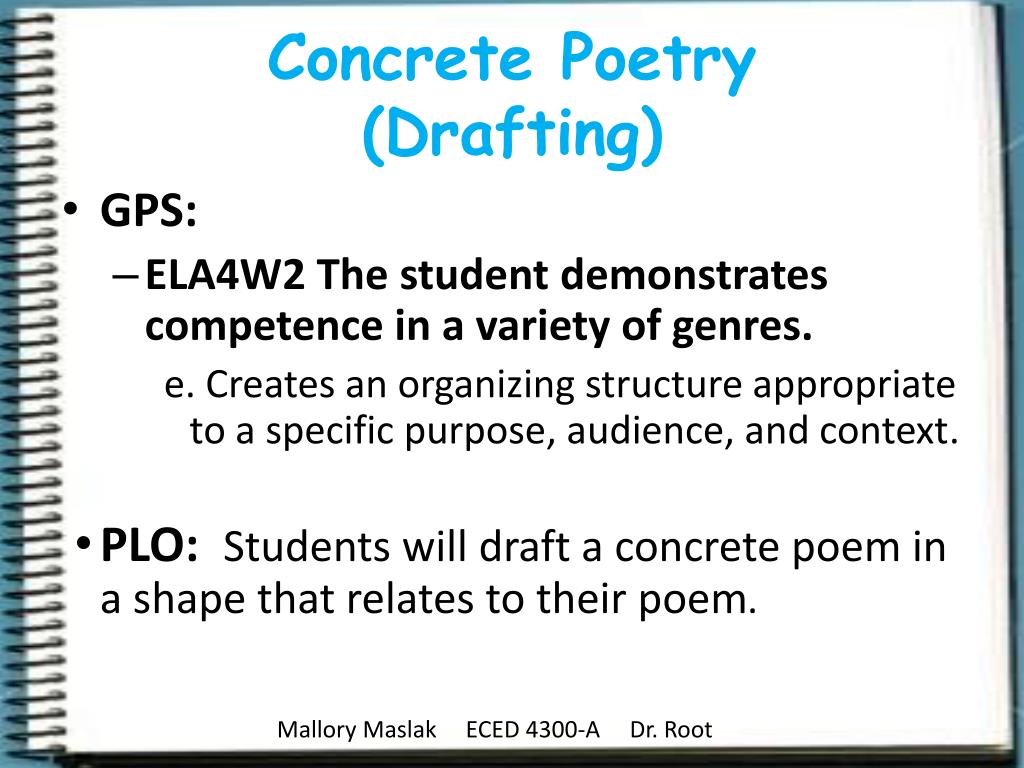 Concrete Poetry (Drafting)

• GPS:

– ELA4W2 The student demonstrates competence in a variety of genres.

e. Creates an organizing structure appropriate to a specific purpose, audience, and context.

• PLO: Students will draft a concrete poem in a shape that relates to their poem.

Mallory Maslak ECED 4300-A Dr. Root